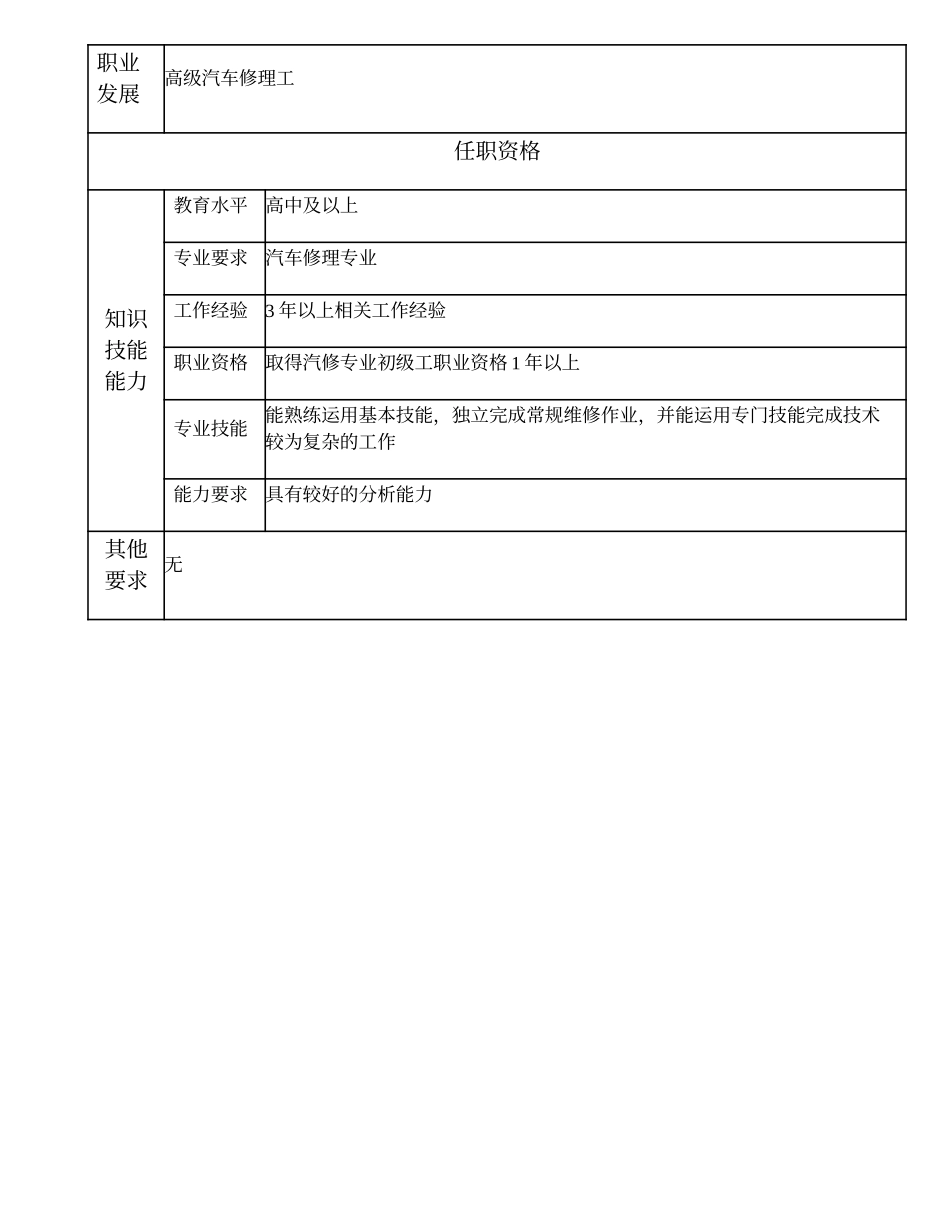 | 职业发展 | 高级汽车修理工 | |
|---|---|---|
| 任职资格 | | |
| 知识技能能力 | 教育水平 | 高中及以上 |
| | 专业要求 | 汽车修理专业 |
| | 工作经验 | 3 年以上相关工作经验 |
| | 职业资格 | 取得汽修专业初级工职业资格 1 年以上 |
| | 专业技能 | 能熟练运用基本技能，独立完成常规维修作业，并能运用专门技能完成技术较为复杂的工作 |
| | 能力要求 | 具有较好的分析能力 |
| 其他要求 | 无 | |